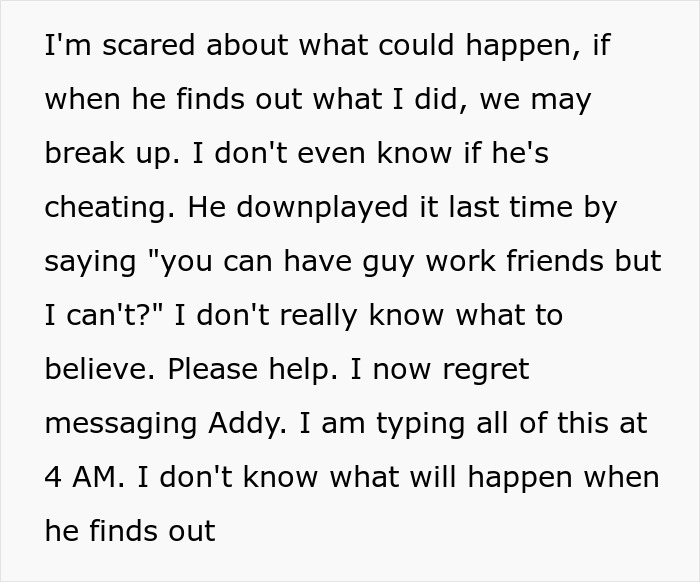 I'm scared about what could happen, if when he finds out what I did, we may break up. I don't even know if he's cheating. He downplayed it last time by saying "you can have guy work friends but I can't?" I don't really know what to believe. Please help. I now regret messaging Addy. I am typing all of this at 4 AM. I don't know what will happen when he finds out